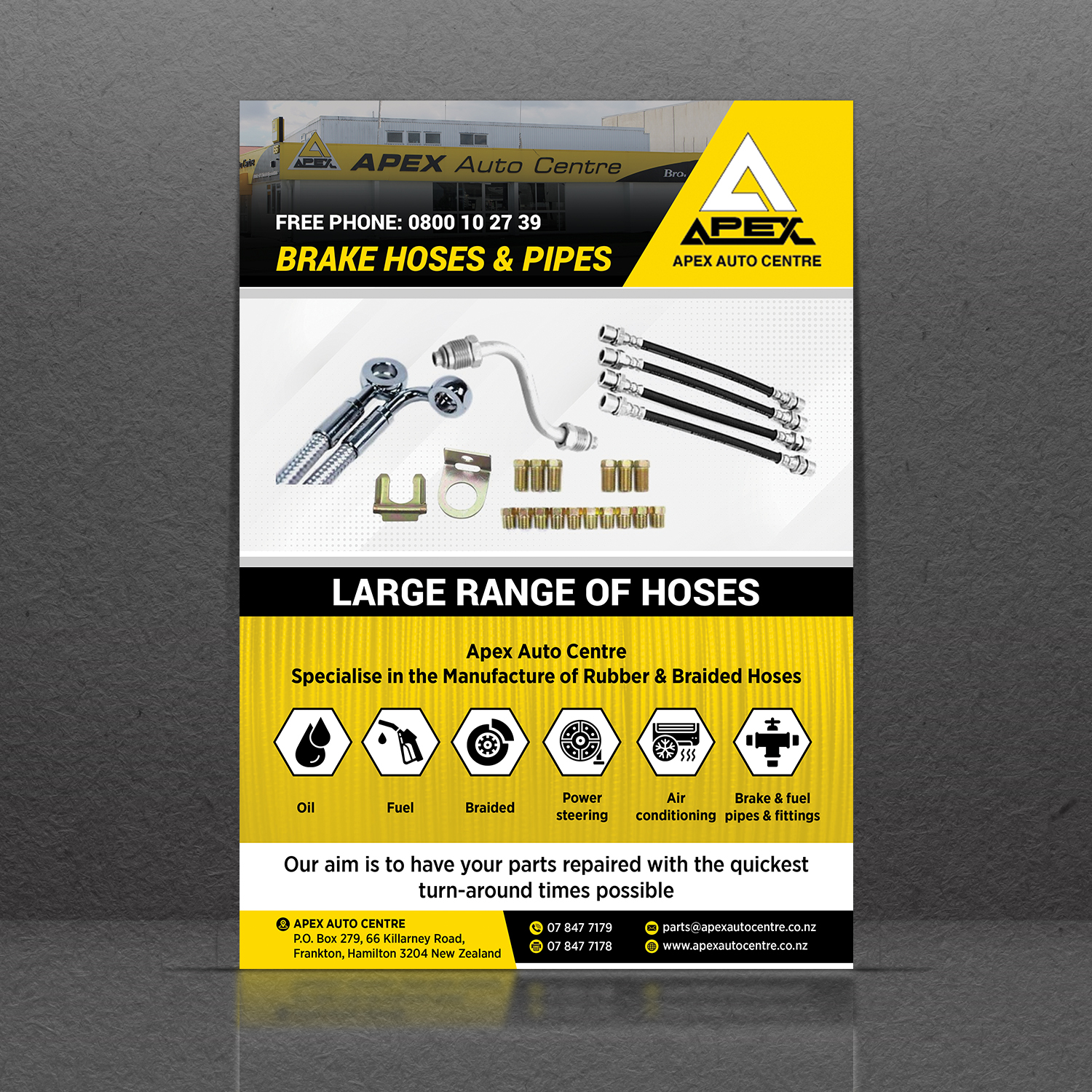 APEX Auto Centre

FREE PHONE: 0800 10 27 39

BRAKE HOSES & PIPES

APEX

APEX AUTO CENTRE

LARGE RANGE OF HOSES

Apex Auto Centre
Specialise in the Manufacture of Rubber & Braided Hoses

Oil

Fuel

Braided

Power steering

Air conditioning

Brake & fuel pipes & fittings

Our aim is to have your parts repaired with the quickest turn-around times possible

APEX AUTO CENTRE
P.O. Box 279, 66 Killarney Road,
Frankton, Hamilton 3204 New Zealand

07 847 7179
07 847 7178

parts@apexautocentre.co.nz
www.apexautocentre.co.nz